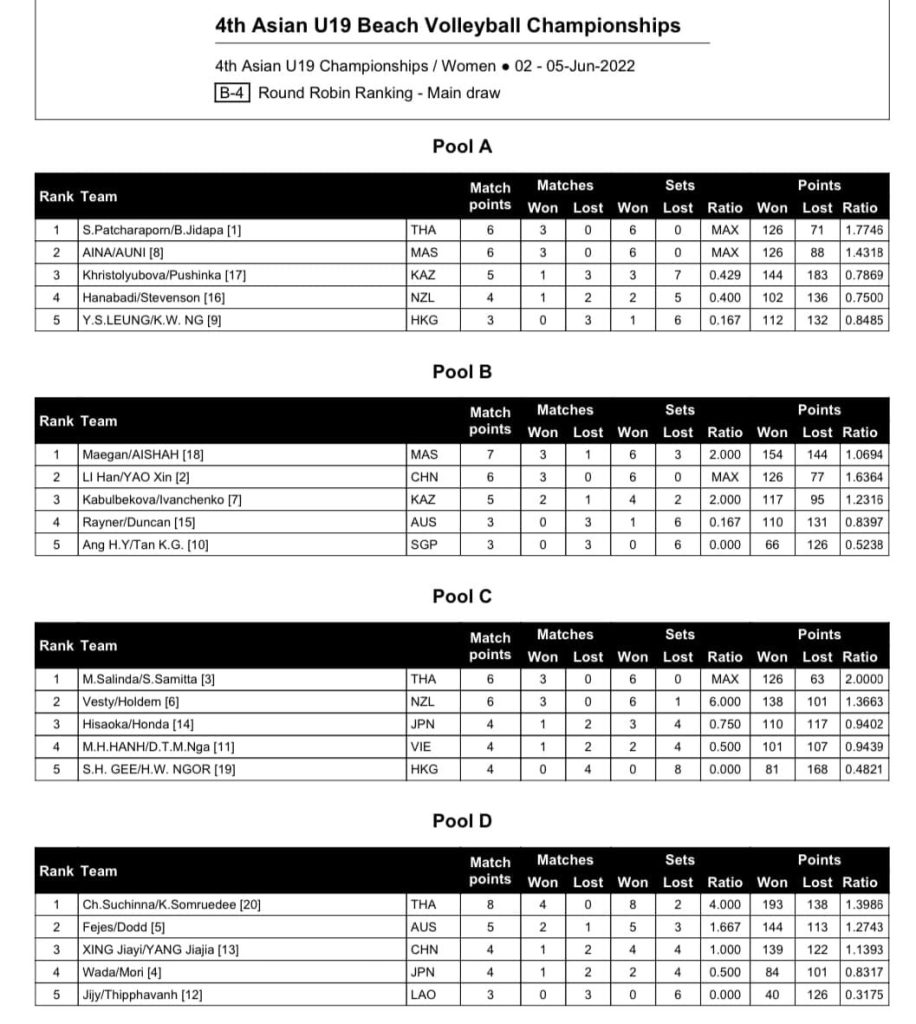 4th Asian U19 Beach Volleyball Championships

4th Asian U19 Championships / Women • 02 - 05-Jun-2022

B-4 Round Robin Ranking - Main draw

Pool A

| Rank | Team | | Match points | Matches Won | Matches Lost | Sets Won | Sets Lost | Sets Ratio | Points Won | Points Lost | Points Ratio |
|---|---|---|---|---|---|---|---|---|---|---|---|
| 1 | S.Patcharaporn/B.Jidapa [1] | THA | 6 | 3 | 0 | 6 | 0 | MAX | 126 | 71 | 1.7746 |
| 2 | AINA/AUNI [8] | MAS | 6 | 3 | 0 | 6 | 0 | MAX | 126 | 88 | 1.4318 |
| 3 | Khristolyubova/Pushinka [17] | KAZ | 5 | 1 | 3 | 3 | 7 | 0.429 | 144 | 183 | 0.7869 |
| 4 | Hanabadi/Stevenson [16] | NZL | 4 | 1 | 2 | 2 | 5 | 0.400 | 102 | 136 | 0.7500 |
| 5 | Y.S.LEUNG/K.W. NG [9] | HKG | 3 | 0 | 3 | 1 | 6 | 0.167 | 112 | 132 | 0.8485 |

Pool B

| Rank | Team | | Match points | Matches Won | Matches Lost | Sets Won | Sets Lost | Sets Ratio | Points Won | Points Lost | Points Ratio |
|---|---|---|---|---|---|---|---|---|---|---|---|
| 1 | Maegan/AISHAH [18] | MAS | 7 | 3 | 1 | 6 | 3 | 2.000 | 154 | 144 | 1.0694 |
| 2 | LI Han/YAO Xin [2] | CHN | 6 | 3 | 0 | 6 | 0 | MAX | 126 | 77 | 1.6364 |
| 3 | Kabulbekova/Ivanchenko [7] | KAZ | 5 | 2 | 1 | 4 | 2 | 2.000 | 117 | 95 | 1.2316 |
| 4 | Rayner/Duncan [15] | AUS | 3 | 0 | 3 | 1 | 6 | 0.167 | 110 | 131 | 0.8397 |
| 5 | Ang H.Y/Tan K.G. [10] | SGP | 3 | 0 | 3 | 0 | 6 | 0.000 | 66 | 126 | 0.5238 |

Pool C

| Rank | Team | | Match points | Matches Won | Matches Lost | Sets Won | Sets Lost | Sets Ratio | Points Won | Points Lost | Points Ratio |
|---|---|---|---|---|---|---|---|---|---|---|---|
| 1 | M.Salinda/S.Samitta [3] | THA | 6 | 3 | 0 | 6 | 0 | MAX | 126 | 63 | 2.0000 |
| 2 | Vesty/Holdem [6] | NZL | 6 | 3 | 0 | 6 | 1 | 6.000 | 138 | 101 | 1.3663 |
| 3 | Hisaoka/Honda [14] | JPN | 4 | 1 | 2 | 3 | 4 | 0.750 | 110 | 117 | 0.9402 |
| 4 | M.H.HANH/D.T.M.Nga [11] | VIE | 4 | 1 | 2 | 2 | 4 | 0.500 | 101 | 107 | 0.9439 |
| 5 | S.H. GEE/H.W. NGOR [19] | HKG | 4 | 0 | 4 | 0 | 8 | 0.000 | 81 | 168 | 0.4821 |

Pool D

| Rank | Team | | Match points | Matches Won | Matches Lost | Sets Won | Sets Lost | Sets Ratio | Points Won | Points Lost | Points Ratio |
|---|---|---|---|---|---|---|---|---|---|---|---|
| 1 | Ch.Suchinna/K.Somruedee [20] | THA | 8 | 4 | 0 | 8 | 2 | 4.000 | 193 | 138 | 1.3986 |
| 2 | Fejes/Dodd [5] | AUS | 5 | 2 | 1 | 5 | 3 | 1.667 | 144 | 113 | 1.2743 |
| 3 | XING Jiayi/YANG Jiajia [13] | CHN | 4 | 1 | 2 | 4 | 4 | 1.000 | 139 | 122 | 1.1393 |
| 4 | Wada/Mori [4] | JPN | 4 | 1 | 2 | 2 | 4 | 0.500 | 84 | 101 | 0.8317 |
| 5 | Jijy/Thipphavanh [12] | LAO | 3 | 0 | 3 | 0 | 6 | 0.000 | 40 | 126 | 0.3175 |